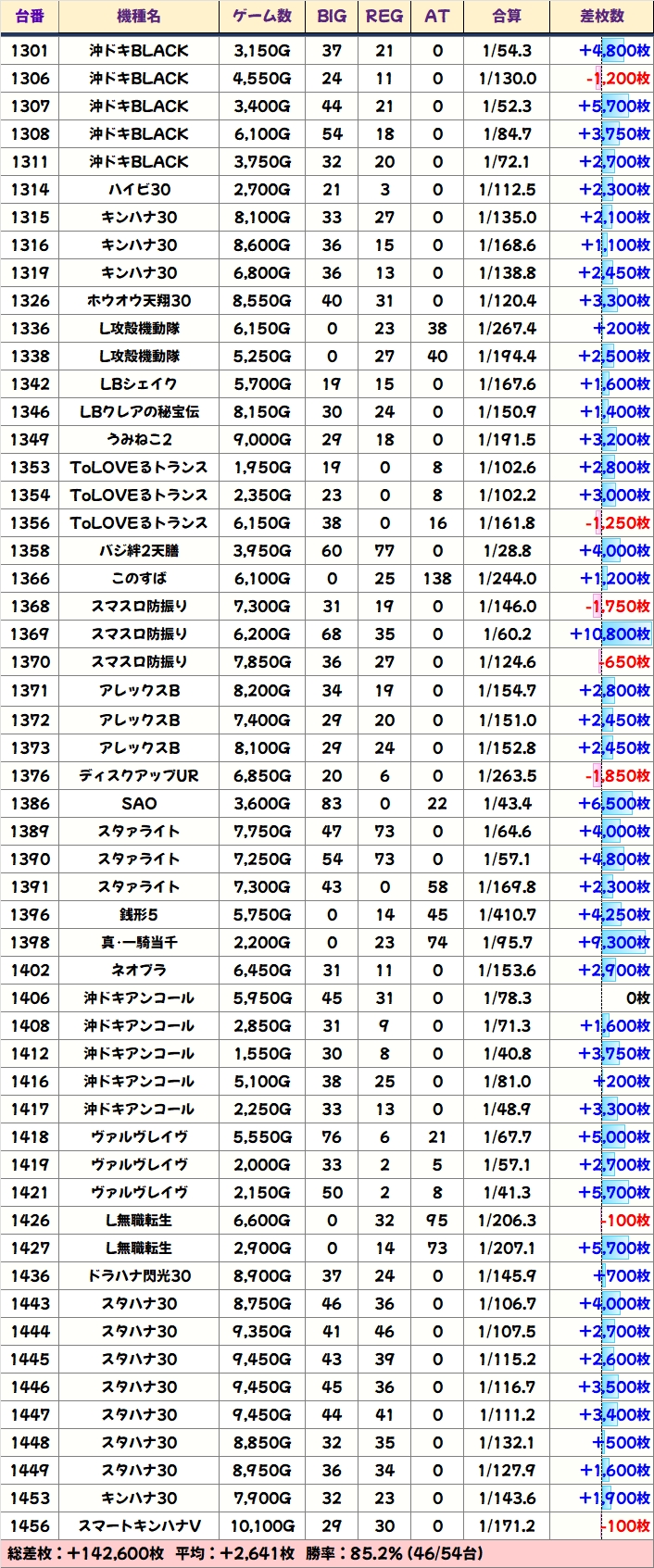 | 台番 | 機種名 | ゲーム数 | BIG | REG | AT | 合算 | 差枚数 |
|---|---|---|---|---|---|---|---|
| 1301 | 沖ドキBLACK | 3,150G | 37 | 21 | 0 | 1/54.3 | +4,800枚 |
| 1306 | 沖ドキBLACK | 4,550G | 24 | 11 | 0 | 1/130.0 | -1,200枚 |
| 1307 | 沖ドキBLACK | 3,400G | 44 | 21 | 0 | 1/52.3 | +5,700枚 |
| 1308 | 沖ドキBLACK | 6,100G | 54 | 18 | 0 | 1/84.7 | +3,750枚 |
| 1311 | 沖ドキBLACK | 3,750G | 32 | 20 | 0 | 1/72.1 | +2,700枚 |
| 1314 | ハイビ30 | 2,700G | 21 | 3 | 0 | 1/112.5 | +2,300枚 |
| 1315 | キンハナ30 | 8,100G | 33 | 27 | 0 | 1/135.0 | +2,100枚 |
| 1316 | キンハナ30 | 8,600G | 36 | 15 | 0 | 1/168.6 | +1,100枚 |
| 1319 | キンハナ30 | 6,800G | 36 | 13 | 0 | 1/138.8 | +2,450枚 |
| 1326 | ホウオウ天翔30 | 8,550G | 40 | 31 | 0 | 1/120.4 | +3,300枚 |
| 1336 | L攻殻機動隊 | 6,150G | 0 | 23 | 38 | 1/267.4 | +200枚 |
| 1338 | L攻殻機動隊 | 5,250G | 0 | 27 | 40 | 1/194.4 | +2,500枚 |
| 1342 | LBシェイク | 5,700G | 19 | 15 | 0 | 1/167.6 | +1,600枚 |
| 1346 | LBクレアの秘宝伝 | 8,150G | 30 | 24 | 0 | 1/150.9 | +1,400枚 |
| 1349 | うみねこ2 | 9,000G | 29 | 18 | 0 | 1/191.5 | +3,200枚 |
| 1353 | ToLOVEるトランス | 1,950G | 19 | 0 | 8 | 1/102.6 | +2,800枚 |
| 1354 | ToLOVEるトランス | 2,350G | 23 | 0 | 8 | 1/102.2 | +3,000枚 |
| 1356 | ToLOVEるトランス | 6,150G | 38 | 0 | 16 | 1/161.8 | -1,250枚 |
| 1358 | バジ絆2天膳 | 3,950G | 60 | 77 | 0 | 1/28.8 | +4,000枚 |
| 1366 | このすば | 6,100G | 0 | 25 | 138 | 1/244.0 | +1,200枚 |
| 1368 | スマスロ防振り | 7,300G | 31 | 19 | 0 | 1/146.0 | -1,750枚 |
| 1369 | スマスロ防振り | 6,200G | 68 | 35 | 0 | 1/60.2 | +10,800枚 |
| 1370 | スマスロ防振り | 7,850G | 36 | 27 | 0 | 1/124.6 | -650枚 |
| 1371 | アレックスB | 8,200G | 34 | 19 | 0 | 1/154.7 | +2,800枚 |
| 1372 | アレックスB | 7,400G | 29 | 20 | 0 | 1/151.0 | +2,450枚 |
| 1373 | アレックスB | 8,100G | 29 | 24 | 0 | 1/152.8 | +2,450枚 |
| 1376 | ディスクアップUR | 6,850G | 20 | 6 | 0 | 1/263.5 | -1,850枚 |
| 1386 | SAO | 3,600G | 83 | 0 | 22 | 1/43.4 | +6,500枚 |
| 1389 | スタァライト | 7,750G | 47 | 73 | 0 | 1/64.6 | +4,000枚 |
| 1390 | スタァライト | 7,250G | 54 | 73 | 0 | 1/57.1 | +4,800枚 |
| 1391 | スタァライト | 7,300G | 43 | 0 | 58 | 1/169.8 | +2,300枚 |
| 1396 | 銭形5 | 5,750G | 0 | 14 | 45 | 1/410.7 | +4,250枚 |
| 1398 | 真・一騎当千 | 2,200G | 0 | 23 | 74 | 1/95.7 | +9,300枚 |
| 1402 | ネオプラ | 6,450G | 31 | 11 | 0 | 1/153.6 | +2,900枚 |
| 1406 | 沖ドキアンコール | 5,950G | 45 | 31 | 0 | 1/78.3 | 0枚 |
| 1408 | 沖ドキアンコール | 2,850G | 31 | 9 | 0 | 1/71.3 | +1,600枚 |
| 1412 | 沖ドキアンコール | 1,550G | 30 | 8 | 0 | 1/40.8 | +3,750枚 |
| 1416 | 沖ドキアンコール | 5,100G | 38 | 25 | 0 | 1/81.0 | +200枚 |
| 1417 | 沖ドキアンコール | 2,250G | 33 | 13 | 0 | 1/48.9 | +3,300枚 |
| 1418 | ヴァルヴレイヴ | 5,550G | 76 | 6 | 21 | 1/67.7 | +5,000枚 |
| 1419 | ヴァルヴレイヴ | 2,000G | 33 | 2 | 5 | 1/57.1 | +2,700枚 |
| 1421 | ヴァルヴレイヴ | 2,150G | 50 | 2 | 8 | 1/41.3 | +5,700枚 |
| 1426 | L無職転生 | 6,600G | 0 | 32 | 95 | 1/206.3 | -100枚 |
| 1427 | L無職転生 | 2,900G | 0 | 14 | 73 | 1/207.1 | +5,700枚 |
| 1436 | ドラハナ閃光30 | 8,900G | 37 | 24 | 0 | 1/145.9 | +700枚 |
| 1443 | スタハナ30 | 8,750G | 46 | 36 | 0 | 1/106.7 | +4,000枚 |
| 1444 | スタハナ30 | 9,350G | 41 | 46 | 0 | 1/107.5 | +2,700枚 |
| 1445 | スタハナ30 | 9,450G | 43 | 39 | 0 | 1/115.2 | +2,600枚 |
| 1446 | スタハナ30 | 9,450G | 45 | 36 | 0 | 1/116.7 | +3,500枚 |
| 1447 | スタハナ30 | 9,450G | 44 | 41 | 0 | 1/111.2 | +3,400枚 |
| 1448 | スタハナ30 | 8,850G | 32 | 35 | 0 | 1/132.1 | +500枚 |
| 1449 | スタハナ30 | 8,950G | 36 | 34 | 0 | 1/127.9 | +1,600枚 |
| 1453 | キンハナ30 | 7,900G | 32 | 23 | 0 | 1/143.6 | +1,900枚 |
| 1456 | スマートキンハナV | 10,100G | 29 | 30 | 0 | 1/171.2 | -100枚 |

総差枚：+142,600枚 平均：+2,641枚 勝率：85.2% (46/54台)